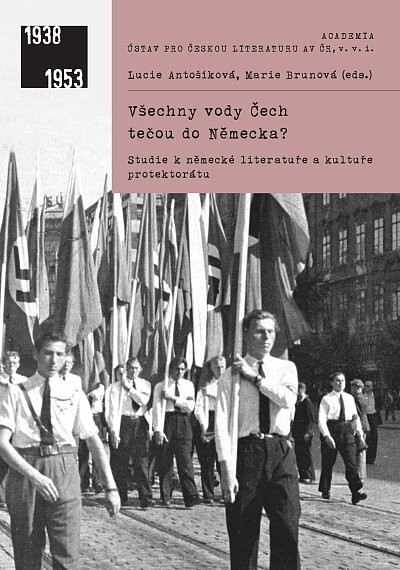 1938

1953

ACADEMIA
ÚSTAV PRO ČESKOU LITERATURU AV ČR, v. v. i.

Lucie Antošíková, Marie Brunová (eds.)

Všechny vody Čech tečou do Německa?

Studie k německé literatuře a kultuře protektorátu